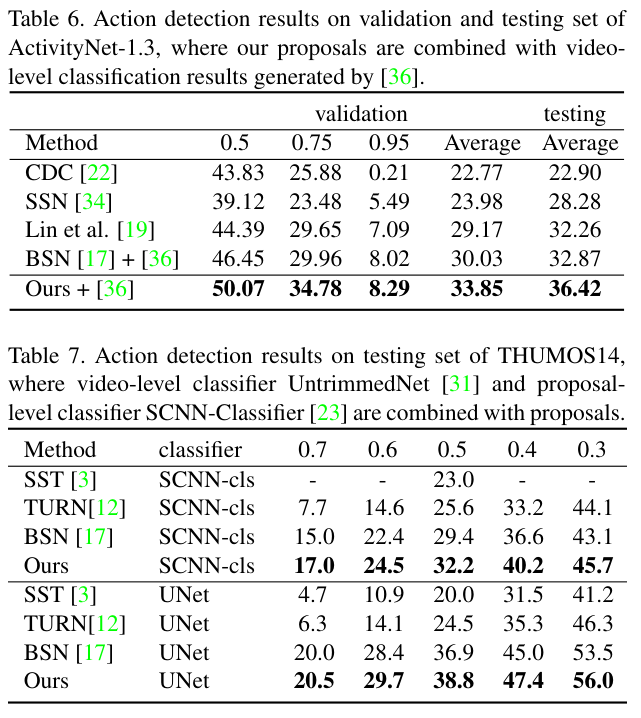 Table 6. Action detection results on validation and testing set of ActivityNet-1.3, where our proposals are combined with video-level classification results generated by [36].

| | validation | | | | testing |
|---|---|---|---|---|---|
| Method | 0.5 | 0.75 | 0.95 | Average | Average |
| CDC [22] | 43.83 | 25.88 | 0.21 | 22.77 | 22.90 |
| SSN [34] | 39.12 | 23.48 | 5.49 | 23.98 | 28.28 |
| Lin et al. [19] | 44.39 | 29.65 | 7.09 | 29.17 | 32.26 |
| BSN [17] + [36] | 46.45 | 29.96 | 8.02 | 30.03 | 32.87 |
| Ours + [36] | **50.07** | **34.78** | **8.29** | **33.85** | **36.42** |

Table 7. Action detection results on testing set of THUMOS14, where video-level classifier UntrimmedNet [31] and proposal-level classifier SCNN-Classifier [23] are combined with proposals.

| Method | classifier | 0.7 | 0.6 | 0.5 | 0.4 | 0.3 |
|---|---|---|---|---|---|---|
| SST [3] | SCNN-cls | - | - | 23.0 | - | - |
| TURN[12] | SCNN-cls | 7.7 | 14.6 | 25.6 | 33.2 | 44.1 |
| BSN [17] | SCNN-cls | 15.0 | 22.4 | 29.4 | 36.6 | 43.1 |
| Ours | SCNN-cls | **17.0** | **24.5** | **32.2** | **40.2** | **45.7** |
| SST [3] | UNet | 4.7 | 10.9 | 20.0 | 31.5 | 41.2 |
| TURN[12] | UNet | 6.3 | 14.1 | 24.5 | 35.3 | 46.3 |
| BSN [17] | UNet | 20.0 | 28.4 | 36.9 | 45.0 | 53.5 |
| Ours | UNet | **20.5** | **29.7** | **38.8** | **47.4** | **56.0** |